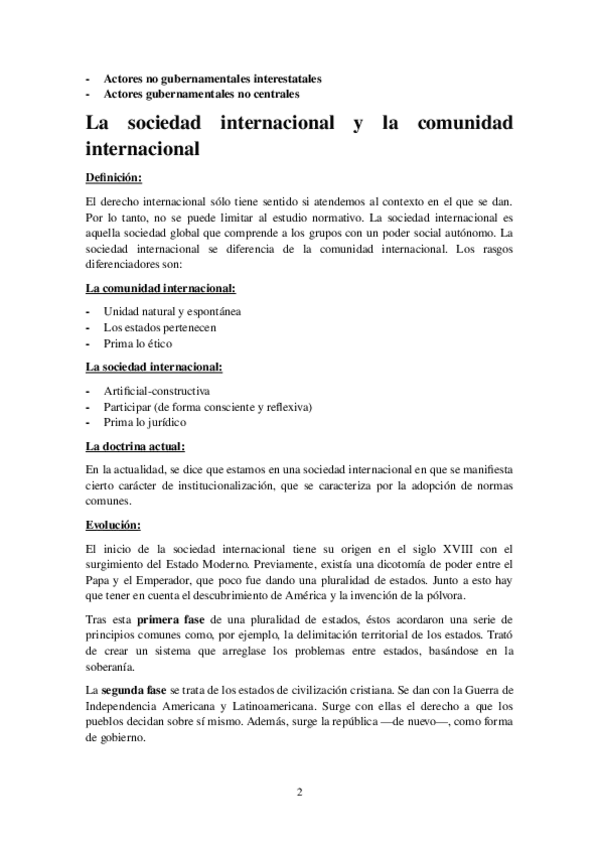 - Actores no gubernamentales interestatales
- Actores gubernamentales no centrales

La sociedad internacional y la comunidad internacional

Definición:

El derecho internacional sólo tiene sentido si atendemos al contexto en el que se dan. Por lo tanto, no se puede limitar al estudio normativo. La sociedad internacional es aquella sociedad global que comprende a los grupos con un poder social autónomo. La sociedad internacional se diferencia de la comunidad internacional. Los rasgos diferenciadores son:

La comunidad internacional:

- Unidad natural y espontánea
- Los estados pertenecen
- Prima lo ético

La sociedad internacional:

- Artificial-constructiva
- Participar (de forma consciente y reflexiva)
- Prima lo jurídico

La doctrina actual:

En la actualidad, se dice que estamos en una sociedad internacional en que se manifiesta cierto carácter de institucionalización, que se caracteriza por la adopción de normas comunes.

Evolución:

El inicio de la sociedad internacional tiene su origen en el siglo XVIII con el surgimiento del Estado Moderno. Previamente, existía una dicotomía de poder entre el Papa y el Emperador, que poco fue dando una pluralidad de estados. Junto a esto hay que tener en cuenta el descubrimiento de América y la invención de la pólvora.

Tras esta primera fase de una pluralidad de estados, éstos acordaron una serie de principios comunes como, por ejemplo, la delimitación territorial de los estados. Trató de crear un sistema que arreglase los problemas entre estados, basándose en la soberanía.

La segunda fase se trata de los estados de civilización cristiana. Se dan con la Guerra de Independencia Americana y Latinoamericana. Surge con ellas el derecho a que los pueblos decidan sobre sí mismo. Además, surge la república —de nuevo—, como forma de gobierno.

2